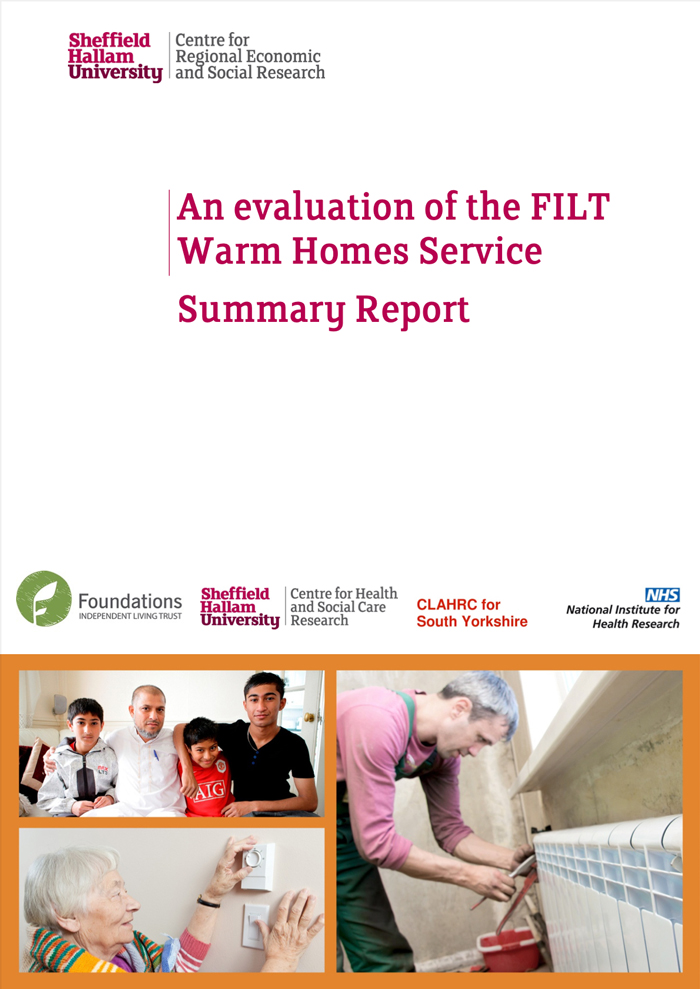 Sheffield Hallam University
Centre for Regional Economic and Social Research

An evaluation of the FILT Warm Homes Service

Summary Report

Foundations
INDEPENDENT LIVING TRUST

Sheffield Hallam University
Centre for Health and Social Care Research

CLAHRC for South Yorkshire

NHS
National Institute for Health Research